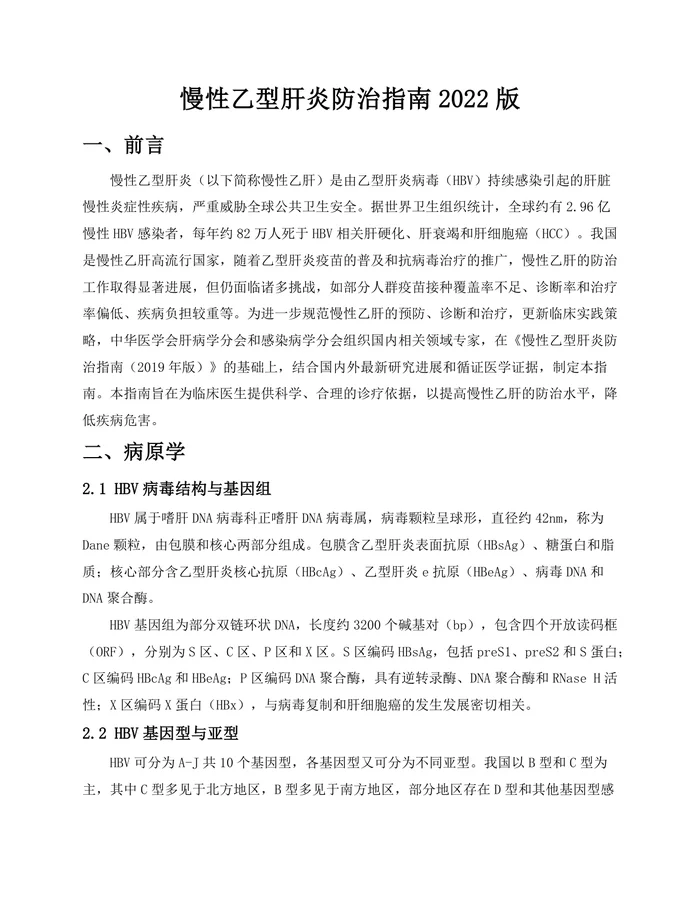 慢性乙型肝炎防治指南2022版

一、前言

慢性乙型肝炎（以下简称慢性乙肝）是由乙型肝炎病毒（HBV）持续感染引起的肝脏慢性炎症性疾病，严重威胁全球公共卫生安全。据世界卫生组织统计，全球约有2.96亿慢性HBV感染者，每年约82万人死于HBV相关肝硬化、肝衰竭和肝细胞癌（HCC）。我国是慢性乙肝高流行国家，随着乙型肝炎疫苗的普及和抗病毒治疗的推广，慢性乙肝的防治工作取得显著进展，但仍面临诸多挑战，如部分人群疫苗接种覆盖率不足、诊断率和治疗率偏低、疾病负担较重等。为进一步规范慢性乙肝的预防、诊断和治疗，更新临床实践策略，中华医学会肝病学分会和感染病学分会组织国内相关领域专家，在《慢性乙型肝炎防治指南（2019年版）》的基础上，结合国内外最新研究进展和循证医学证据，制定本指南。本指南旨在为临床医生提供科学、合理的诊疗依据，以提高慢性乙肝的防治水平，降低疾病危害。

二、病原学

2.1 HBV病毒结构与基因组

HBV属于嗜肝DNA病毒科正嗜肝DNA病毒属，病毒颗粒呈球形，直径约42nm，称为Dane颗粒，由包膜和核心两部分组成。包膜含乙型肝炎表面抗原（HBsAg）、糖蛋白和脂质；核心部分含乙型肝炎核心抗原（HBcAg）、乙型肝炎e抗原（HBeAg）、病毒DNA和DNA聚合酶。

HBV基因组为部分双链环状DNA，长度约3200个碱基对（bp），包含四个开放读码框（ORF），分别为S区、C区、P区和X区。S区编码HBsAg，包括preS1、preS2和S蛋白；C区编码HBcAg和HBeAg；P区编码DNA聚合酶，具有逆转录酶、DNA聚合酶和RNase H活性；X区编码X蛋白（HBx），与病毒复制和肝细胞癌的发生发展密切相关。

2.2 HBV基因型与亚型

HBV可分为A-J共10个基因型，各基因型又可分为不同亚型。我国以B型和C型为主，其中C型多见于北方地区，B型多见于南方地区，部分地区存在D型和其他基因型感